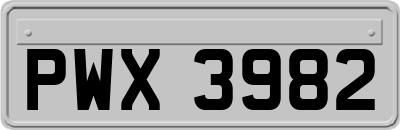 PWX 3982